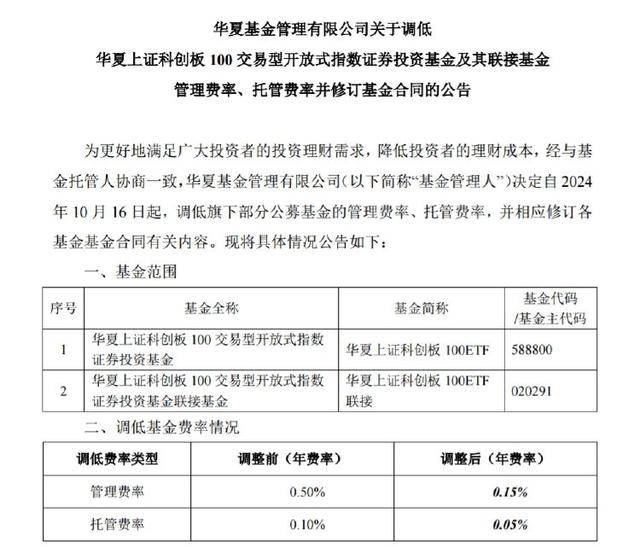 华夏基金管理有限公司关于调低
华夏上证科创板 100 交易型开放式指数证券投资基金及其联接基金
管理费率、托管费率并修订基金合同的公告

为更好地满足广大投资者的投资理财需求，降低投资者的理财成本，经与基金托管人协商一致，华夏基金管理有限公司（以下简称“基金管理人”）决定自 2024 年 10 月 16 日起，调低旗下部分公募基金的管理费率、托管费率，并相应修订各基金基金合同有关内容。现将具体情况公告如下：

一、基金范围

| 序号 | 基金全称 | 基金简称 | 基金代码 /基金主代码 |
|---|---|---|---|
| 1 | 华夏上证科创板 100 交易型开放式指数证券投资基金 | 华夏上证科创板 100ETF | 588800 |
| 2 | 华夏上证科创板 100 交易型开放式指数证券投资基金联接基金 | 华夏上证科创板 100ETF 联接 | 020291 |

二、调低基金费率情况

| 调低费率类型 | 调整前（年费率） | 调整后（年费率） |
|---|---|---|
| 管理费率 | 0.50% | 0.15% |
| 托管费率 | 0.10% | 0.05% |